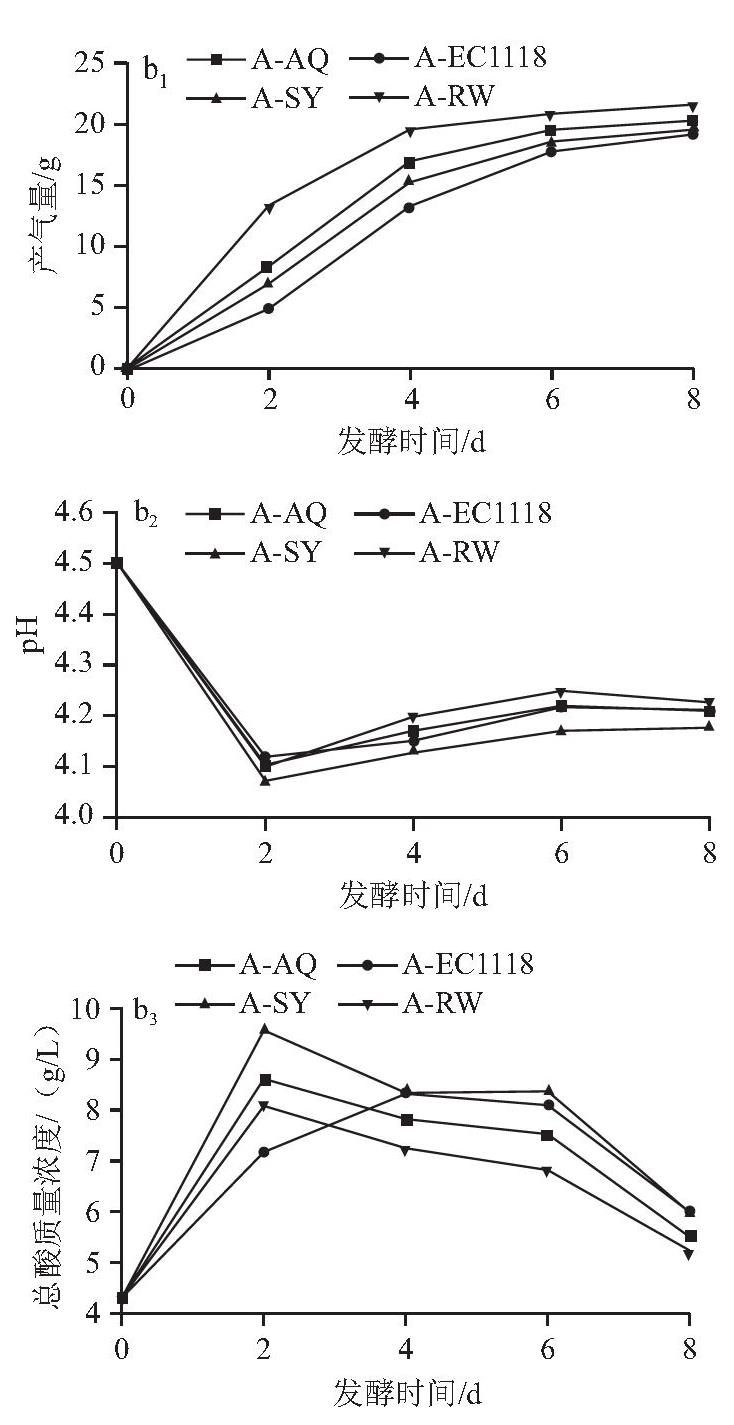 $b_1$

A-AQ
A-EC1118
A-SY
A-RW

产气量/g

25
20
15
10
5
0

0
2
4
6
8

发酵时间/d

$b_2$

A-AQ
A-EC1118
A-SY
A-RW

pH

4.6
4.5
4.4
4.3
4.2
4.1
4.0

0
2
4
6
8

发酵时间/d

A-AQ
A-EC1118
A-SY
A-RW

$b_3$

总酸质量浓度/（g/L）

10
9
8
7
6
5
4

0
2
4
6
8

发酵时间/d